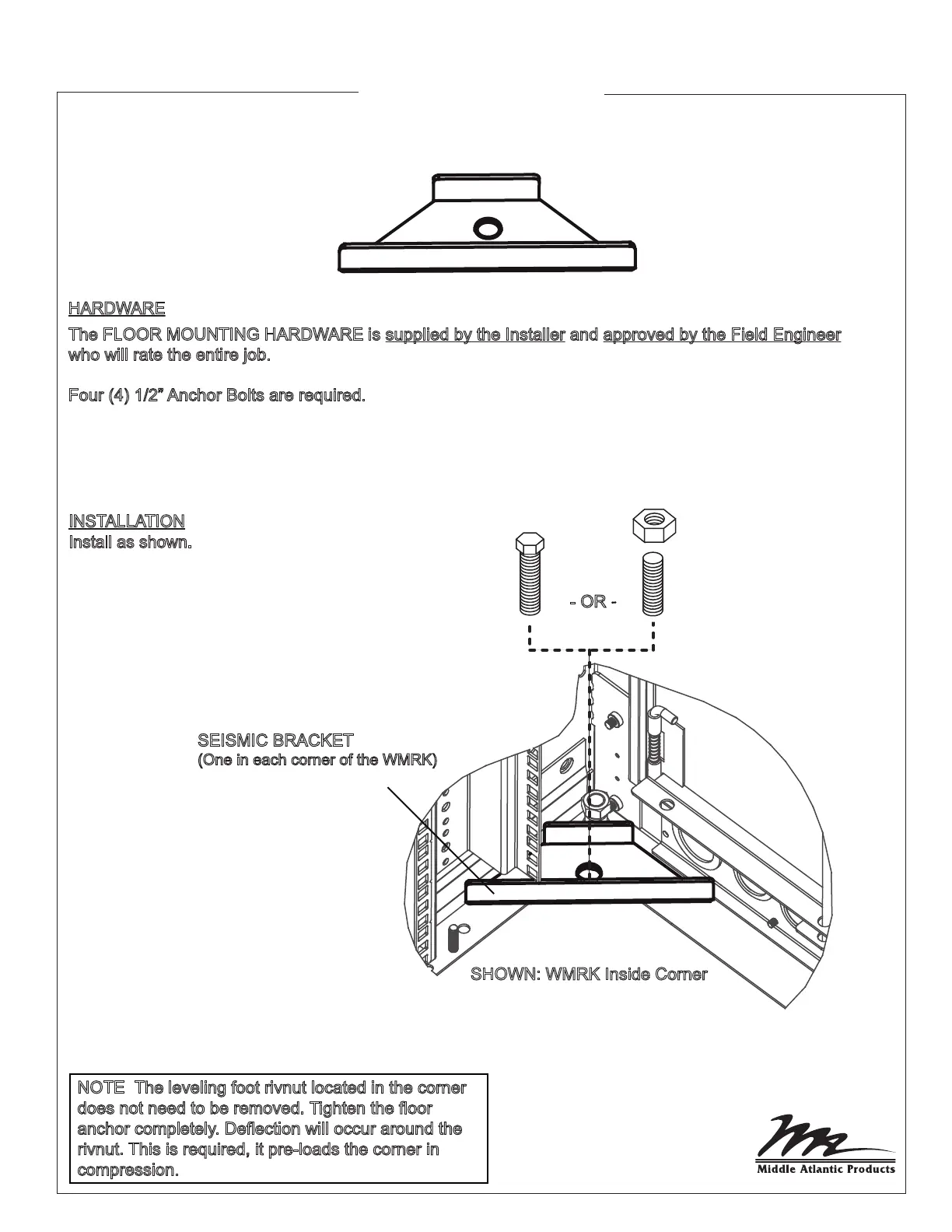 HARDWARE

The FLOOR MOUNTING HARDWARE is supplied by the Installer and approved by the Field Engineer who will rate the entire job.

Four (4) 1/2" Anchor Bolts are required.

INSTALLATION
Install as shown.

- OR -

SEISMIC BRACKET
(One in each corner of the WMRK)

SHOWN: WMRK Inside Corner

NOTE The leveling foot rivnut located in the corner does not need to be removed. Tighten the floor anchor completely. Deflection will occur around the rivnut. This is required, it pre-loads the corner in compression.

Middle Atlantic Products